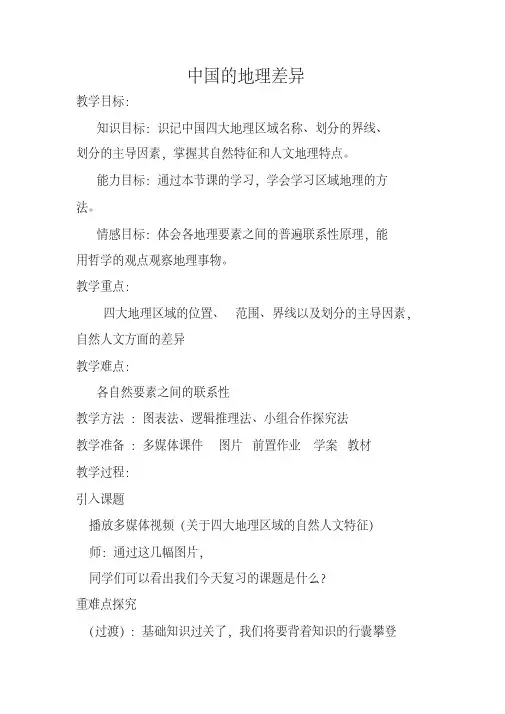 中国的地理差异

教学目标:

知识目标：识记中国四大地理区域名称、划分的界线、划分的主导因素，掌握其自然特征和人文地理特点。

能力目标：通过本节课的学习，学会学习区域地理的方法。

情感目标：体会各地理要素之间的普遍联系性原理，能用哲学的观点观察地理事物。

教学重点:

四大地理区域的位置、 范围、界线以及划分的主导因素，自然人文方面的差异

教学难点:

各自然要素之间的联系性

教学方法 ：图表法、逻辑推理法、小组合作探究法

教学准备 ：多媒体课件 图片 前置作业 学案 教材

教学过程:

引入课题

播放多媒体视频（关于四大地理区域的自然人文特征）

师：通过这几幅图片，

同学们可以看出我们今天复习的课题是什么？

重难点探究

（过渡）：基础知识过关了，我们将要背着知识的行囊攀登